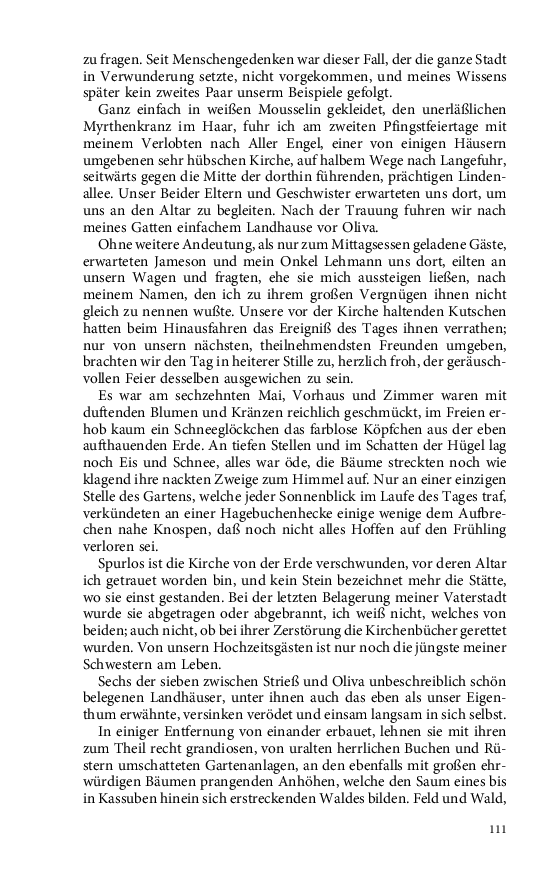 zu fragen. Seit Menschengedenken war dieser Fall, der die ganze Stadt in Verwunderung setzte, nicht vorgekommen, und meines Wissens später kein zweites Paar unserm Beispiele gefolgt.

Ganz einfach in weißen Mousselin gekleidet, den unerläßlichen Myrthenkranz im Haar, fuhr ich am zweiten Pfingstfeiertage mit meinem Verlobten nach Aller Engel, einer von einigen Häusern umgebenen sehr hübschen Kirche, auf halbem Wege nach Langefuhr, seitwärts gegen die Mitte der dorthin führenden, prächtigen Lindenallee. Unser Beider Eltern und Geschwister erwarteten uns dort, um uns an den Altar zu begleiten. Nach der Trauung fuhren wir nach meines Gatten einfachem Landhause vor Oliva.

Ohne weitere Andeutung, als nur zum Mittagsessen geladene Gäste, erwarteten Jameson und mein Onkel Lehmann uns dort, eilten an unsern Wagen und fragten, ehe sie mich aussteigen ließen, nach meinem Namen, den ich zu ihrem großen Vergnügen ihnen nicht gleich zu nennen wußte. Unsere vor der Kirche haltenden Kutschen hatten beim Hinausfahren das Ereigniß des Tages ihnen verrathen; nur von unsern nächsten, theilnehmendsten Freunden umgeben, brachten wir den Tag in heiterer Stille zu, herzlich froh, der geräuschvollen Feier desselben ausgewichen zu sein.

Es war am sechzehnten Mai, Vorhaus und Zimmer waren mit duftenden Blumen und Kränzen reichlich geschmückt, im Freien erhob kaum ein Schneeglöckchen das farblose Köpfchen aus der eben aufthauenden Erde. An tiefen Stellen und im Schatten der Hügel lag noch Eis und Schnee, alles war öde, die Bäume streckten noch wie klagend ihre nackten Zweige zum Himmel auf. Nur an einer einzigen Stelle des Gartens, welche jeder Sonnenblick im Laufe des Tages traf, verkündeten an einer Hagebuchenhecke einige wenige dem Aufbrechen nahe Knospen, daß noch nicht alles Hoffen auf den Frühling verloren sei.

Spurlos ist die Kirche von der Erde verschwunden, vor deren Altar ich getrauet worden bin, und kein Stein bezeichnet mehr die Stätte, wo sie einst gestanden. Bei der letzten Belagerung meiner Vaterstadt wurde sie abgetragen oder abgebrannt, ich weiß nicht, welches von beiden; auch nicht, ob bei ihrer Zerstörung die Kirchenbücher gerettet wurden. Von unsern Hochzeitsgästen ist nur noch die jüngste meiner Schwestern am Leben.

Sechs der sieben zwischen Strieß und Oliva unbeschreiblich schön belegenen Landhäuser, unter ihnen auch das eben als unser Eigenthum erwähnte, versinken verödet und einsam langsam in sich selbst.

In einiger Entfernung von einander erbauet, lehnen sie mit ihren zum Theil recht grandiosen, von uralten herrlichen Buchen und Rüstern umschatteten Gartenanlagen, an den ebenfalls mit großen ehrwürdigen Bäumen prangenden Anhöhen, welche den Saum eines bis in Kassuben hinein sich erstreckenden Waldes bilden. Feld und Wald,

111